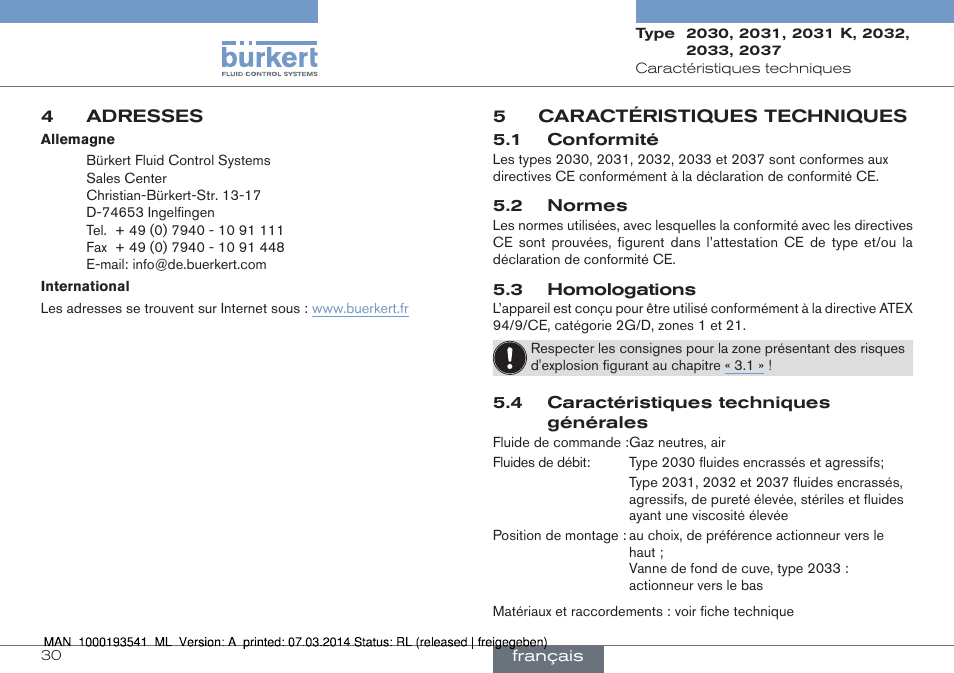 bürkert
FLUID CONTROL SYSTEMS

Type 2030, 2031, 2031 K, 2032, 2033, 2037
Caractéristiques techniques

4 ADRESSES

Allemagne

Bürkert Fluid Control Systems
Sales Center
Christian-Bürkert-Str. 13-17
D-74653 Ingelfingen
Tel. + 49 (0) 7940 - 10 91 111
Fax + 49 (0) 7940 - 10 91 448
E-mail: info@de.buerkert.com

International

Les adresses se trouvent sur Internet sous : www.buerkert.fr

5 CARACTÉRISTIQUES TECHNIQUES

5.1 Conformité

Les types 2030, 2031, 2032, 2033 et 2037 sont conformes aux directives CE conformément à la déclaration de conformité CE.

5.2 Normes

Les normes utilisées, avec lesquelles la conformité avec les directives CE sont prouvées, figurent dans l'attestation CE de type et/ou la déclaration de conformité CE.

5.3 Homologations

L'appareil est conçu pour être utilisé conformément à la directive ATEX 94/9/CE, catégorie 2G/D, zones 1 et 21.

Respecter les consignes pour la zone présentant des risques d'explosion figurant au chapitre « 3.1 » !

5.4 Caractéristiques techniques générales

Fluide de commande : Gaz neutres, air

Fluides de débit: Type 2030 fluides encrassés et agressifs;

Type 2031, 2032 et 2037 fluides encrassés, agressifs, de pureté élevée, stériles et fluides ayant une viscosité élevée

Position de montage : au choix, de préférence actionneur vers le haut ;
Vanne de fond de cuve, type 2033 : actionneur vers le bas

Matériaux et raccordements : voir fiche technique

MAN 1000193541 ML Version: A printed: 07.03.2014 Status: RL (released | freigegeben)

30

français